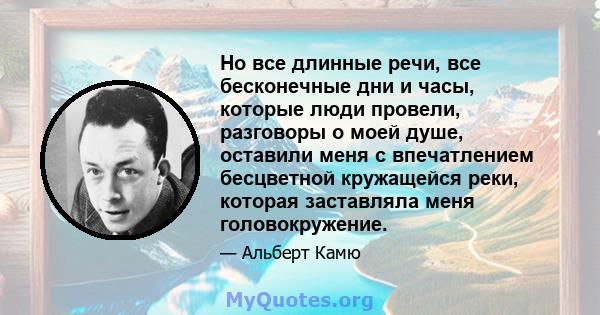 Но все длинные речи, все бесконечные дни и часы, которые люди провели, разговоры о моей душе, оставили меня с впечатлением бесцветной кружащейся реки, которая заставляла меня головокружение.

— Альберт Камю

MyQuotes.org